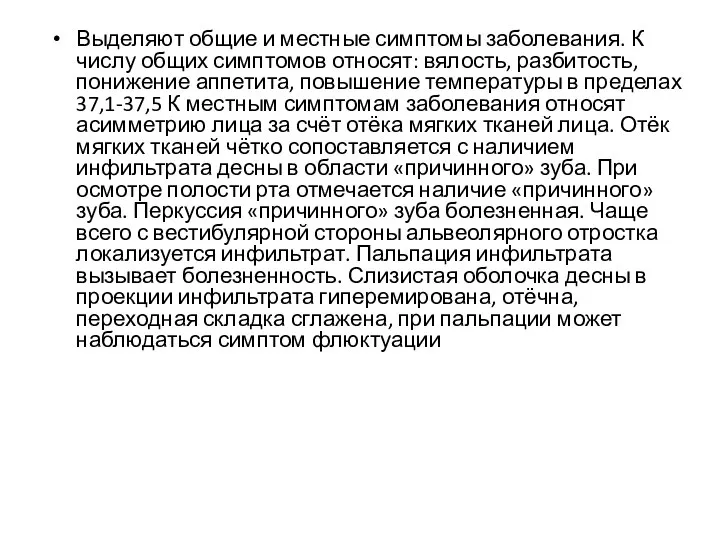 • Выделяют общие и местные симптомы заболевания. К числу общих симптомов относят: вялость, разбитость, понижение аппетита, повышение температуры в пределах 37,1-37,5 К местным симптомам заболевания относят асимметрию лица за счёт отёка мягких тканей лица. Отёк мягких тканей чётко сопоставляется с наличием инфильтрата десны в области «причинного» зуба. При осмотре полости рта отмечается наличие «причинного» зуба. Перкуссия «причинного» зуба болезненная. Чаще всего с вестибулярной стороны альвеолярного отростка локализуется инфильтрат. Пальпация инфильтрата вызывает болезненность. Слизистая оболочка десны в проекции инфильтрата гиперемирована, отёчна, переходная складка сглажена, при пальпации может наблюдаться симптом флюктуации